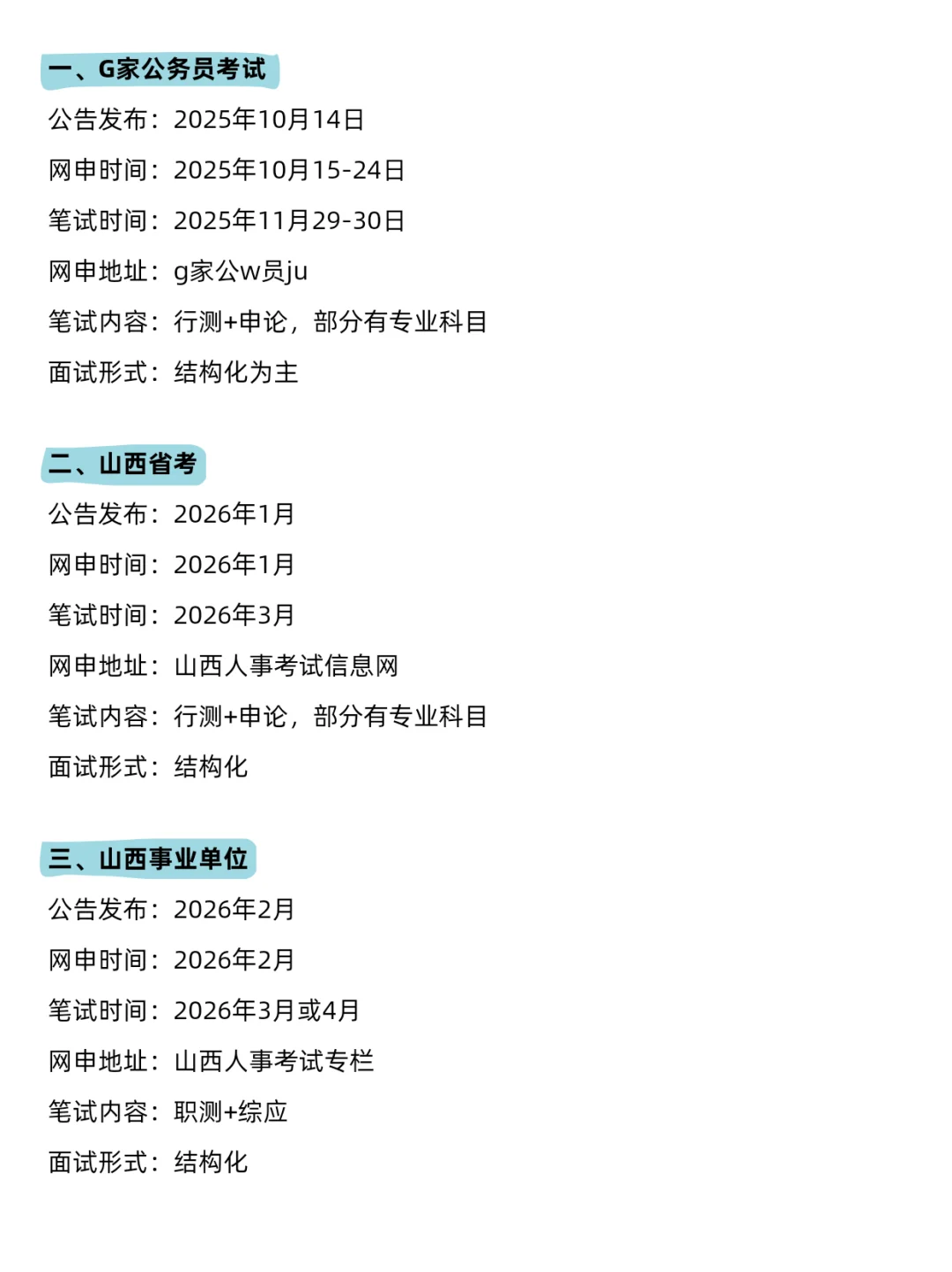 一、G家公务员考试

公告发布：2025年10月14日

网申时间：2025年10月15-24日

笔试时间：2025年11月29-30日

网申地址：g家公w员ju

笔试内容：行测+申论，部分有专业科目

面试形式：结构化为主

二、山西省考

公告发布：2026年1月

网申时间：2026年1月

笔试时间：2026年3月

网申地址：山西人事考试信息网

笔试内容：行测+申论，部分有专业科目

面试形式：结构化

三、山西事业单位

公告发布：2026年2月

网申时间：2026年2月

笔试时间：2026年3月或4月

网申地址：山西人事考试专栏

笔试内容：职测+综应

面试形式：结构化